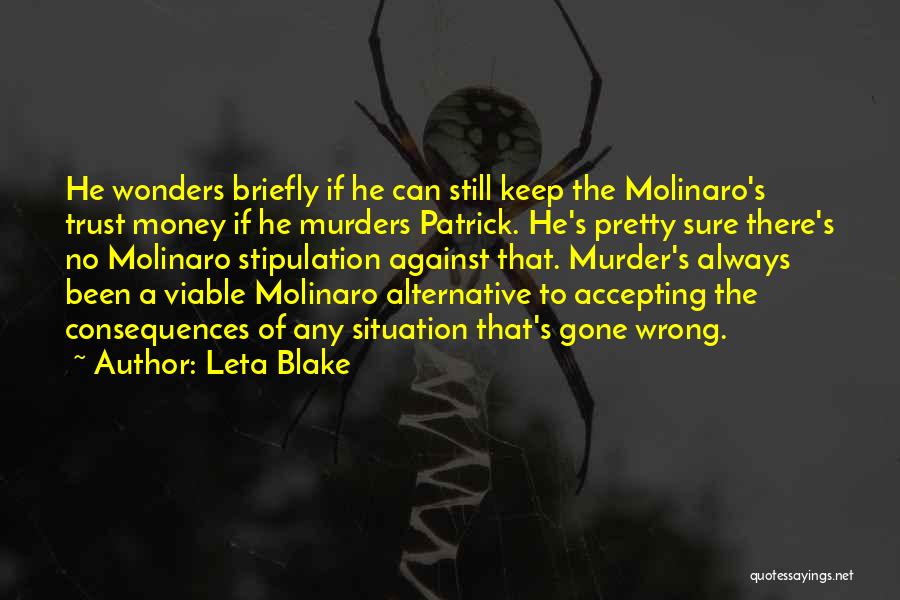 He wonders briefly if he can still keep the Molinaro's trust money if he murders Patrick. He's pretty sure there's no Molinaro stipulation against that. Murder's always been a viable Molinaro alternative to accepting the consequences of any situation that's gone wrong.

~ Author: Leta Blake

quotessayings.net